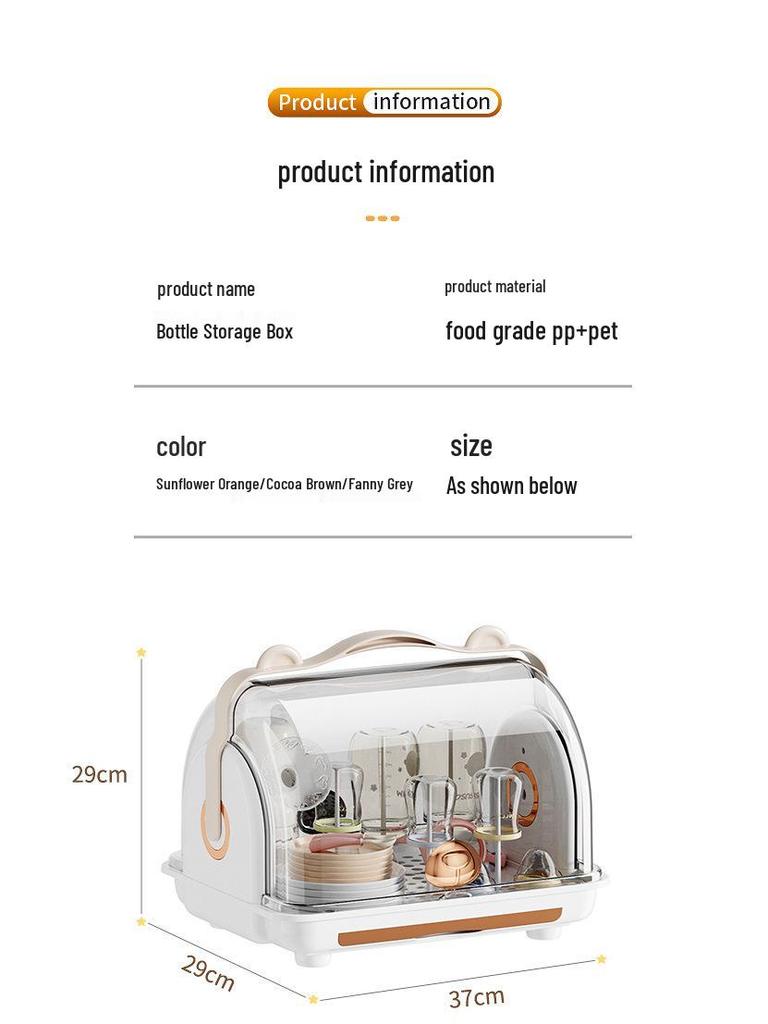 Product information

product information

product name

Bottle Storage Box

product material

food grade pp+pet

color

Sunflower Orange/Cocoa Brown/Fanny Grey

size

As shown below

29cm

29cm

37cm